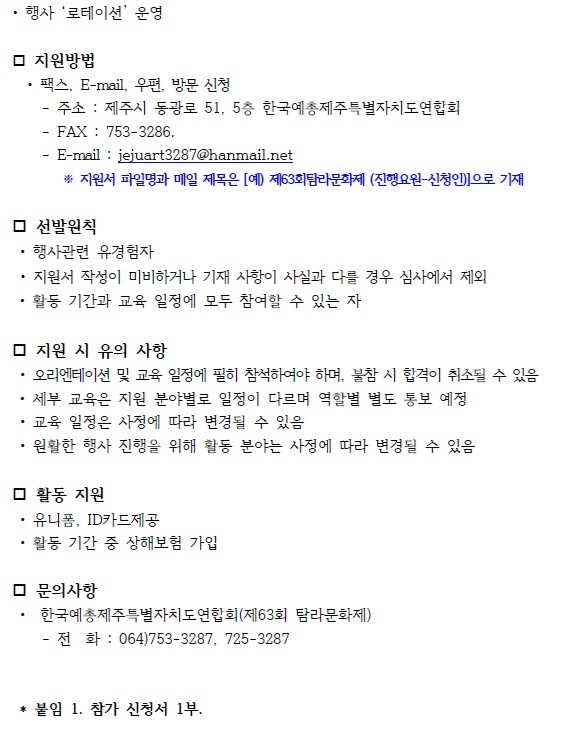 • 행사 '로테이션' 운영

□ 지원방법

• 팩스, E-mail, 우편, 방문 신청

- 주소 : 제주시 동광로 51, 5층 한국예총제주특별자치도연합회

- FAX : 753-3286.

- E-mail : jejuart3287@hanmail.net

※ 지원서 파일명과 메일 제목은 [예) 제63회탐라문화제 (진행요원-신청인)]으로 기재

□ 선발원칙

• 행사관련 유경험자

• 지원서 작성이 미비하거나 기재 사항이 사실과 다를 경우 심사에서 제외

• 활동 기간과 교육 일정에 모두 참여할 수 있는 자

□ 지원 시 유의 사항

• 오리엔테이션 및 교육 일정에 필히 참석하여야 하며, 불참 시 합격이 취소될 수 있음

• 세부 교육은 지원 분야별로 일정이 다르며 역할별 별도 통보 예정

• 교육 일정은 사정에 따라 변경될 수 있음

• 원활한 행사 진행을 위해 활동 분야는 사정에 따라 변경될 수 있음

□ 활동 지원

• 유니폼, ID카드제공

• 활동 기간 중 상해보험 가입

□ 문의사항

• 한국예총제주특별자치도연합회(제63회 탐라문화제)

- 전 화 : 064)753-3287, 725-3287

* 붙임 1. 참가 신청서 1부.